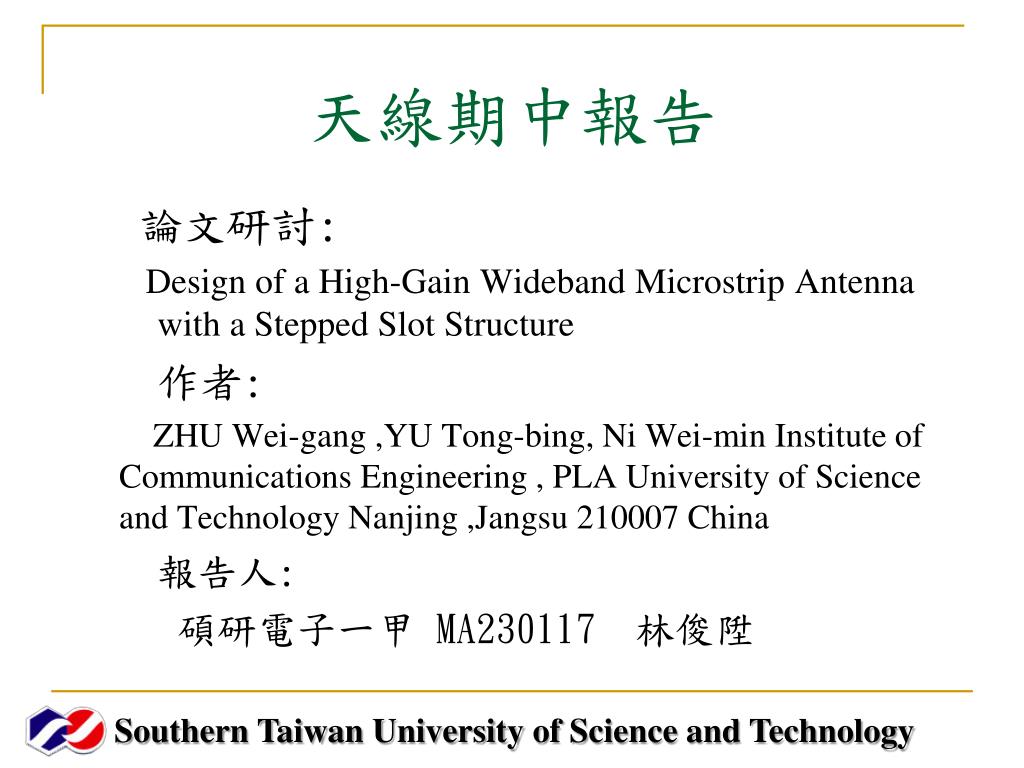 天線期中報告

論文研討:

Design of a High-Gain Wideband Microstrip Antenna with a Stepped Slot Structure

作者:

ZHU Wei-gang ,YU Tong-bing, Ni Wei-min Institute of Communications Engineering , PLA University of Science and Technology Nanjing ,Jangsu 210007 China

報告人:

碩研電子一甲 MA230117 林俊陞

Southern Taiwan University of Science and Technology